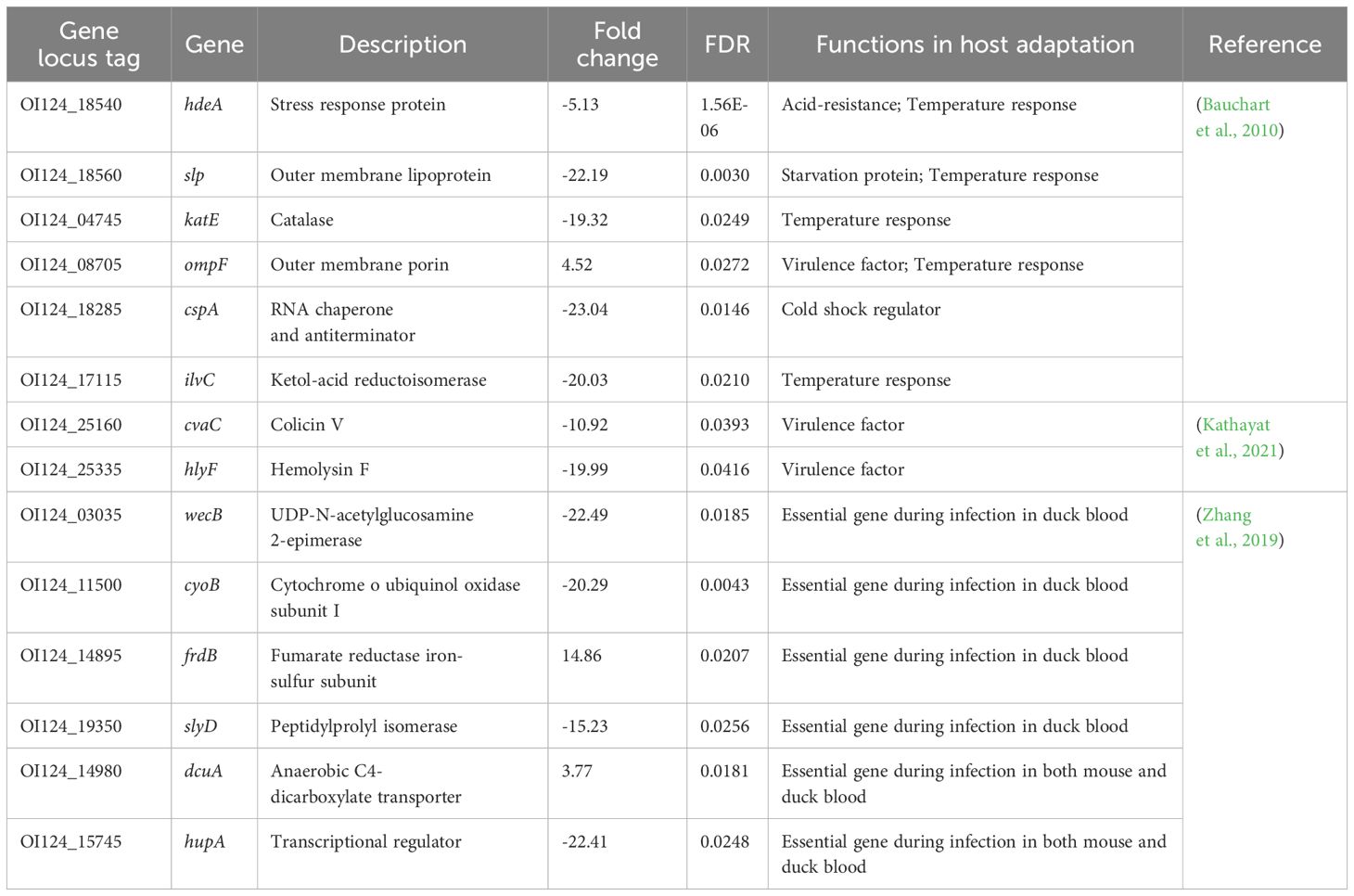 | Gene locus tag | Gene | Description | Fold change | FDR | Functions in host adaptation | Reference |
|---|---|---|---|---|---|---|
| OI124_18540 | hdeA | Stress response protein | -5.13 | 1.56E-06 | Acid-resistance; Temperature response | (Bauchart et al., 2010) |
| OI124_18560 | slp | Outer membrane lipoprotein | -22.19 | 0.0030 | Starvation protein; Temperature response | |
| OI124_04745 | katE | Catalase | -19.32 | 0.0249 | Temperature response | |
| OI124_08705 | ompF | Outer membrane porin | 4.52 | 0.0272 | Virulence factor; Temperature response | |
| OI124_18285 | cspA | RNA chaperone and antiterminator | -23.04 | 0.0146 | Cold shock regulator | |
| OI124_17115 | ilvC | Ketol-acid reductoisomerase | -20.03 | 0.0210 | Temperature response | |
| OI124_25160 | cvaC | Colicin V | -10.92 | 0.0393 | Virulence factor | (Kathayat et al., 2021) |
| OI124_25335 | hlyF | Hemolysin F | -19.99 | 0.0416 | Virulence factor | |
| OI124_03035 | wecB | UDP-N-acetylglucosamine 2-epimerase | -22.49 | 0.0185 | Essential gene during infection in duck blood | (Zhang et al., 2019) |
| OI124_11500 | cyoB | Cytochrome o ubiquinol oxidase subunit I | -20.29 | 0.0043 | Essential gene during infection in duck blood | |
| OI124_14895 | frdB | Fumarate reductase iron-sulfur subunit | 14.86 | 0.0207 | Essential gene during infection in duck blood | |
| OI124_19350 | slyD | Peptidylprolyl isomerase | -15.23 | 0.0256 | Essential gene during infection in duck blood | |
| OI124_14980 | dcuA | Anaerobic C4-dicarboxylate transporter | 3.77 | 0.0181 | Essential gene during infection in both mouse and duck blood | |
| OI124_15745 | hupA | Transcriptional regulator | -22.41 | 0.0248 | Essential gene during infection in both mouse and duck blood | |